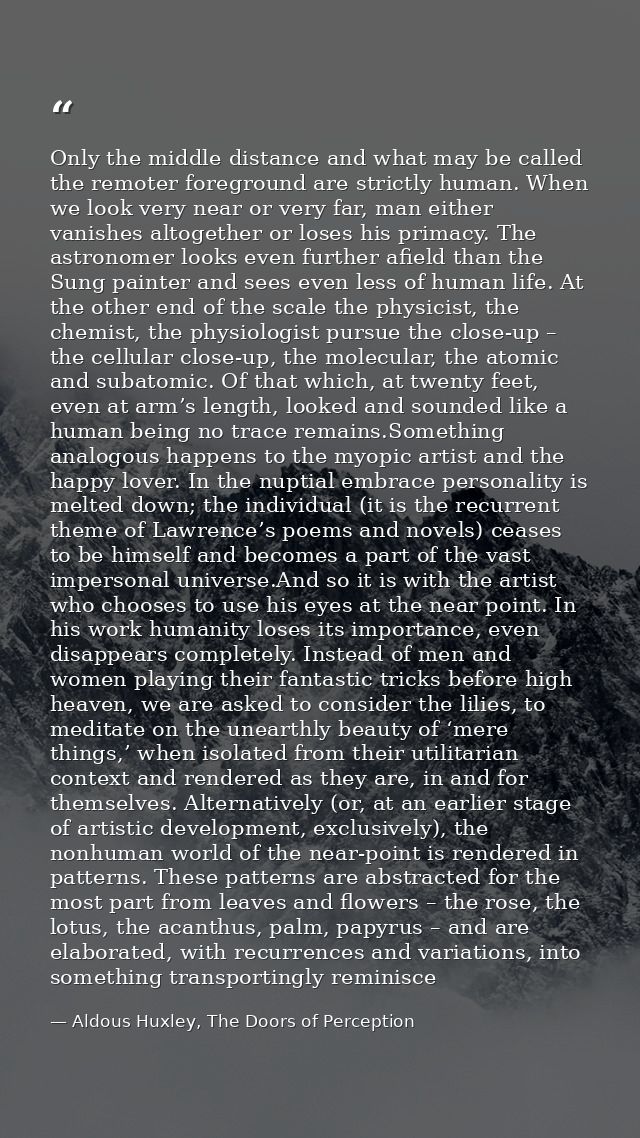 “

Only the middle distance and what may be called the remoter foreground are strictly human. When we look very near or very far, man either vanishes altogether or loses his primacy. The astronomer looks even further afield than the Sung painter and sees even less of human life. At the other end of the scale the physicist, the chemist, the physiologist pursue the close-up – the cellular close-up, the molecular, the atomic and subatomic. Of that which, at twenty feet, even at arm’s length, looked and sounded like a human being no trace remains.Something analogous happens to the myopic artist and the happy lover. In the nuptial embrace personality is melted down; the individual (it is the recurrent theme of Lawrence’s poems and novels) ceases to be himself and becomes a part of the vast impersonal universe.And so it is with the artist who chooses to use his eyes at the near point. In his work humanity loses its importance, even disappears completely. Instead of men and women playing their fantastic tricks before high heaven, we are asked to consider the lilies, to meditate on the unearthly beauty of ‘mere things,’ when isolated from their utilitarian context and rendered as they are, in and for themselves. Alternatively (or, at an earlier stage of artistic development, exclusively), the nonhuman world of the near-point is rendered in patterns. These patterns are abstracted for the most part from leaves and flowers – the rose, the lotus, the acanthus, palm, papyrus – and are elaborated, with recurrences and variations, into something transportingly reminisce

— Aldous Huxley, The Doors of Perception